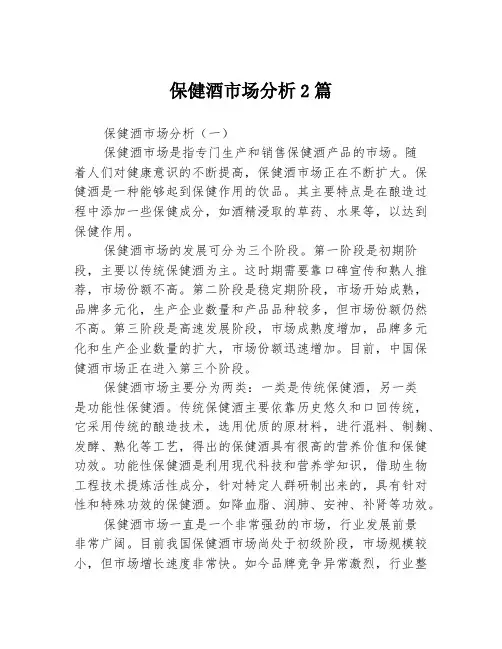 保健酒市场分析2篇

保健酒市场分析（一）

保健酒市场是指专门生产和销售保健酒产品的市场。随着人们对健康意识的不断提高，保健酒市场正在不断扩大。保健酒是一种能够起到保健作用的饮品。其主要特点是在酿造过程中添加一些保健成分，如酒精浸取的草药、水果等，以达到保健作用。

保健酒市场的发展可分为三个阶段。第一阶段是初期阶段，主要以传统保健酒为主。这时期需要靠口碑宣传和熟人推荐，市场份额不高。第二阶段是稳定期阶段，市场开始成熟，品牌多元化，生产企业数量和产品品种较多，但市场份额仍然不高。第三阶段是高速发展阶段，市场成熟度增加，品牌多元化和生产企业数量的扩大，市场份额迅速增加。目前，中国保健酒市场正在进入第三个阶段。

保健酒市场主要分为两类：一类是传统保健酒，另一类是功能性保健酒。传统保健酒主要依靠历史悠久和口回传统，它采用传统的酿造技术，选用优质的原材料，进行混料、制麹、发酵、熟化等工艺，得出的保健酒具有很高的营养价值和保健功效。功能性保健酒是利用现代科技和营养学知识，借助生物工程技术提炼活性成分，针对特定人群研制出来的，具有针对性和特殊功效的保健酒。如降血脂、润肺、安神、补肾等功效。

保健酒市场一直是一个非常强劲的市场，行业发展前景非常广阔。目前我国保健酒市场尚处于初级阶段，市场规模较小，但市场增长速度非常快。如今品牌竞争异常激烈，行业整